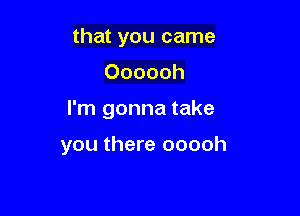 that you came

Oooooh

I'm gonna take

you there ooooh